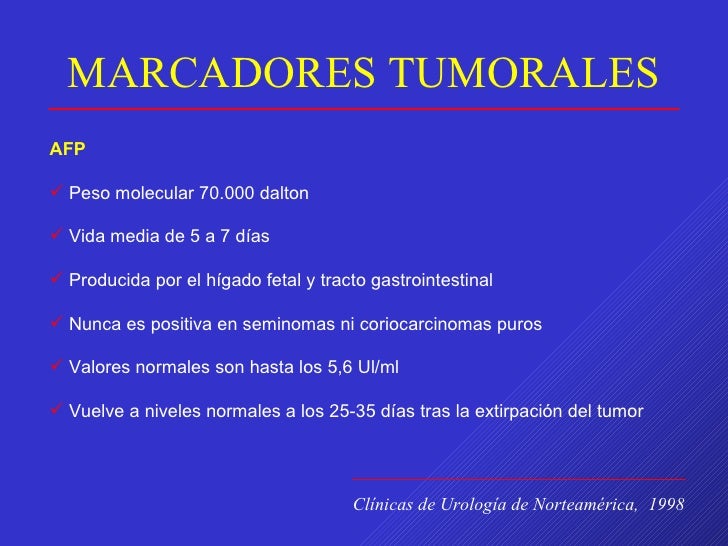 MARCADORES TUMORALES

AFP

✓ Peso molecular 70.000 dalton

✓ Vida media de 5 a 7 días

✓ Producida por el hígado fetal y tracto gastrointestinal

✓ Nunca es positiva en seminomas ni coriocarcinomas puros

✓ Valores normales son hasta los 5,6 UI/ml

✓ Vuelve a niveles normales a los 25-35 días tras la extirpación del tumor

Clínicas de Urología de Norteamérica, 1998